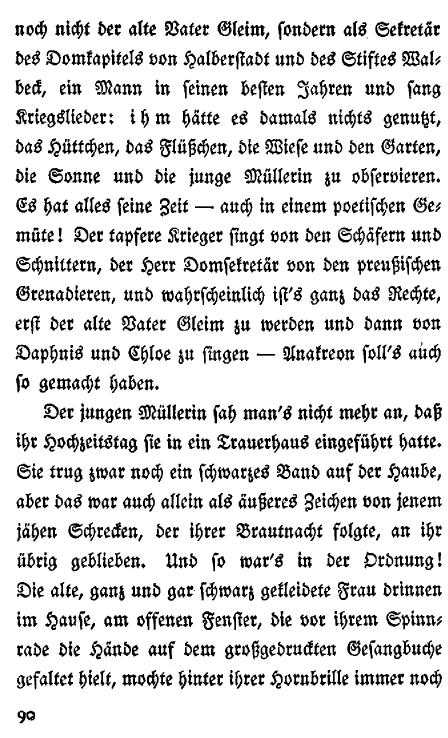 noch nicht der alte Vater Gleim, sondern als Sekretär des Domkapitels von Halberstadt und des Stiftes Walbeck, ein Mann in seinen besten Jahren und sang Kriegslieder: i h m hätte es damals nichts genutzt, das Hüttchen, das Flüßchen, die Wiese und den Garten, die Sonne und die junge Müllerin zu observieren. Es hat alles seine Zeit — auch in einem poetischen Gemüte! Der tapfere Krieger singt von den Schäfern und Schnittern, der Herr Domsekretär von den preußischen Grenadieren, und wahrscheinlich ist's ganz das Rechte, erst der alte Vater Gleim zu werden und dann von Daphnis und Chloe zu singen — Anakreon soll's auch so gemacht haben.

Der jungen Müllerin sah man's nicht mehr an, daß ihr Hochzeitstag sie in ein Trauerhaus eingeführt hatte. Sie trug zwar noch ein schwarzes Band auf der Haube, aber das war auch allein als äußeres Zeichen von jenem jähen Schrecken, der ihrer Brautnacht folgte, an ihr übrig geblieben. Und so war's in der Ordnung! Die alte, ganz und gar schwarz gekleidete Frau drinnen im Hause, am offenen Fenster, die vor ihrem Spinnrade die Hände auf dem großgedruckten Gesangbuche gefaltet hielt, mochte hinter ihrer Hornbrille immer noch

90